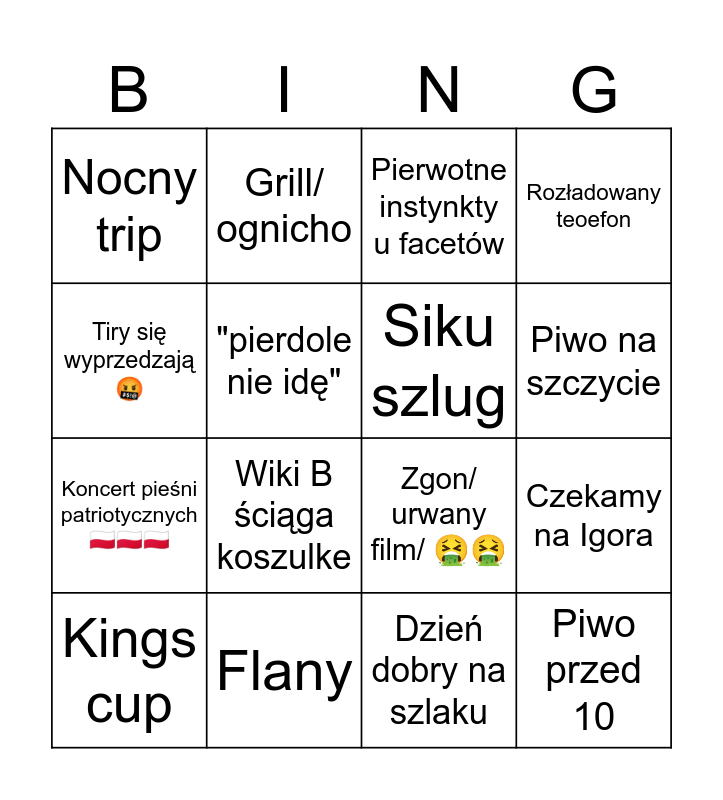 | B | I | N | G |
|---|---|---|---|
| Nocny trip | Grill/ ognicho | Pierwotne instynkty u facetów | Rozładowany teoefon |
| Tiry się wyprzedzają 🤬 | "pierdole nie idę" | Siku szlug | Piwo na szczycie |
| Koncert pieśni patriotycznych 🇵🇱🇵🇱🇵🇱 | Wiki B ściąga koszulke | Zgon/ urwany film/ 🤮🤮 | Czekamy na Igora |
| Kings cup | Flany | Dzień dobry na szlaku | Piwo przed 10 |